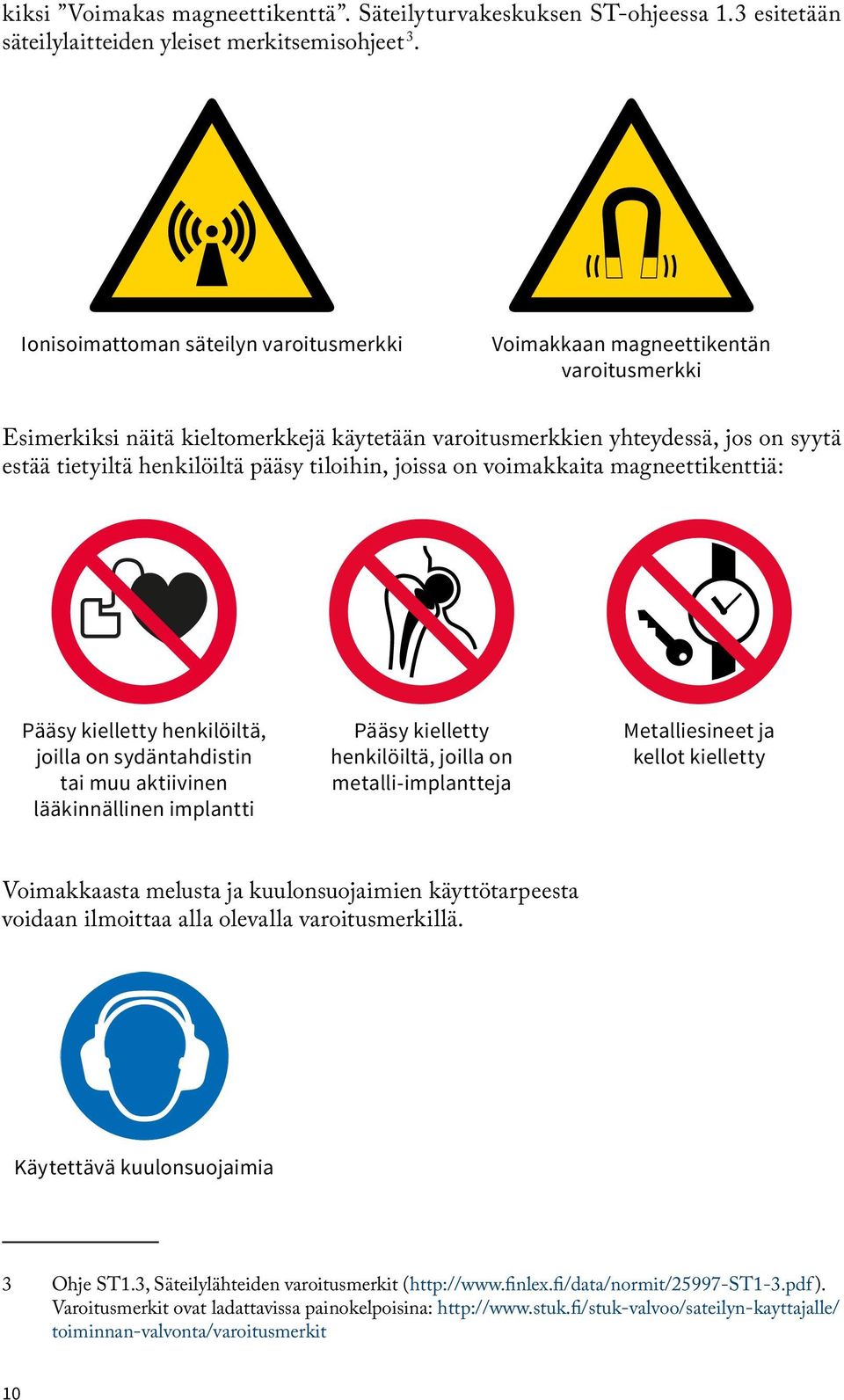 kiksi ”Voimakas magneettikenttä”. Säteilyturvakeskuksen ST-ohjeessa 1.3 esitetään säteilylaitteiden yleiset merkitsemisohjeet$^3$.

Ionisoimattoman säteilyn varoitusmerkki

Voimakkaan magneettikentän varoitusmerkki

Esimerkiksi näitä kieltomerkkejä käytetään varoitusmerkkien yhteydessä, jos on syytä estää tietyiltä henkilöiltä pääsy tiloihin, joissa on voimakkaita magneettikenttiä:

Pääsy kielletty henkilöiltä, joilla on sydäntahdistin tai muu aktiivinen lääkinnällinen implantti

Pääsy kielletty henkilöiltä, joilla on metalli-implantteja

Metalliesineet ja kellot kielletty

Voimakkaasta melusta ja kuulonsuojaimien käyttötarpeesta voidaan ilmoittaa alla olevalla varoitusmerkillä.

Käytettävä kuulonsuojaimia

3 Ohje ST1.3, Säteilylähteiden varoitusmerkit (http://www.finlex.fi/data/normit/25997-ST1-3.pdf). Varoitusmerkit ovat ladattavissa painokelpoisina: http://www.stuk.fi/stuk-valvoo/sateilyn-kayttajalle/toiminnan-valvonta/varoitusmerkit

10